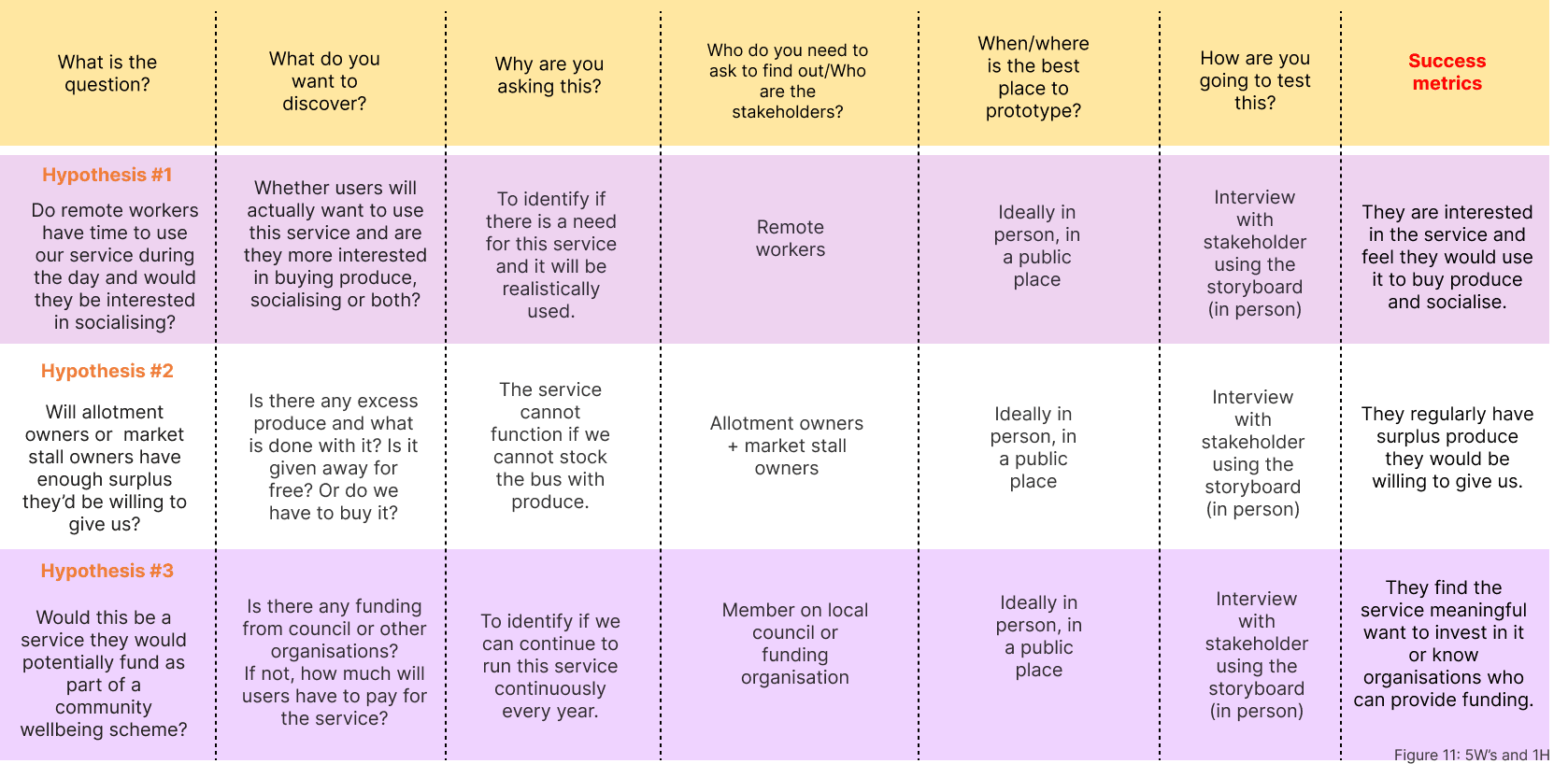 | What is the question? | What do you want to discover? | Why are you asking this? | Who do you need to ask to find out/Who are the stakeholders? | When/where is the best place to prototype? | How are you going to test this? | Success metrics |
|---|---|---|---|---|---|---|
| Hypothesis #1 Do remote workers have time to use our service during the day and would they be interested in socialising? | Whether users will actually want to use this service and are they more interested in buying produce, socialising or both? | To identify if there is a need for this service and it will be realistically used. | Remote workers | Ideally in person, in a public place | Interview with stakeholder using the storyboard (in person) | They are interested in the service and feel they would use it to buy produce and socialise. |
| Hypothesis #2 Will allotment owners or market stall owners have enough surplus they'd be willing to give us? | Is there any excess produce and what is done with it? Is it given away for free? Or do we have to buy it? | The service cannot function if we cannot stock the bus with produce. | Allotment owners + market stall owners | Ideally in person, in a public place | Interview with stakeholder using the storyboard (in person) | They regularly have surplus produce they would be willing to give us. |
| Hypothesis #3 Would this be a service they would potentially fund as part of a community wellbeing scheme? | Is there any funding from council or other organisations? If not, how much will users have to pay for the service? | To identify if we can continue to run this service continuously every year. | Member on local council or funding organisation | Ideally in person, in a public place | Interview with stakeholder using the storyboard (in person) | They find the service meaningful want to invest in it or know organisations who can provide funding. |

Figure 11: 5W's and 1H